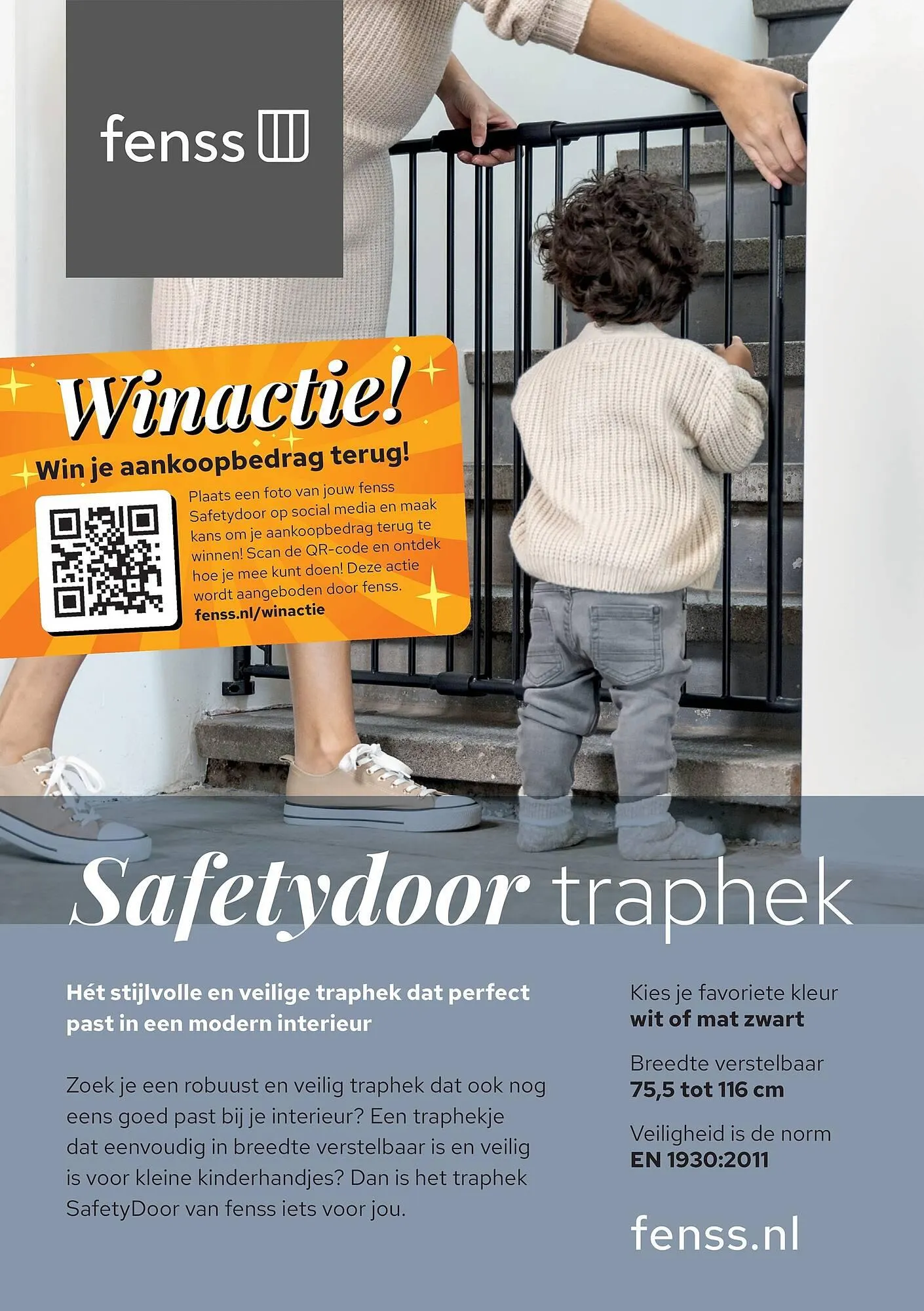 fenss

Winactie!

Win je aankoopbedrag terug!

Plaats een foto van jouw fenss Safetydoor op social media en maak kans om je aankoopbedrag terug te winnen! Scan de QR-code en ontdek hoe je mee kunt doen! Deze actie wordt aangeboden door fenss.

fenss.nl/winactie

Safetydoor traphek

Hét stijlvolle en veilige traphek dat perfect past in een modern interieur

Zoek je een robuust en veilig traphek dat ook nog eens goed past bij je interieur? Een traphekje dat eenvoudig in breedte verstelbaar is en veilig is voor kleine kinderhandjes? Dan is het traphek SafetyDoor van fenss iets voor jou.

Kies je favoriete kleur
wit of mat zwart

Breedte verstelbaar
75,5 tot 116 cm

Veiligheid is de norm
EN 1930:2011

fenss.nl